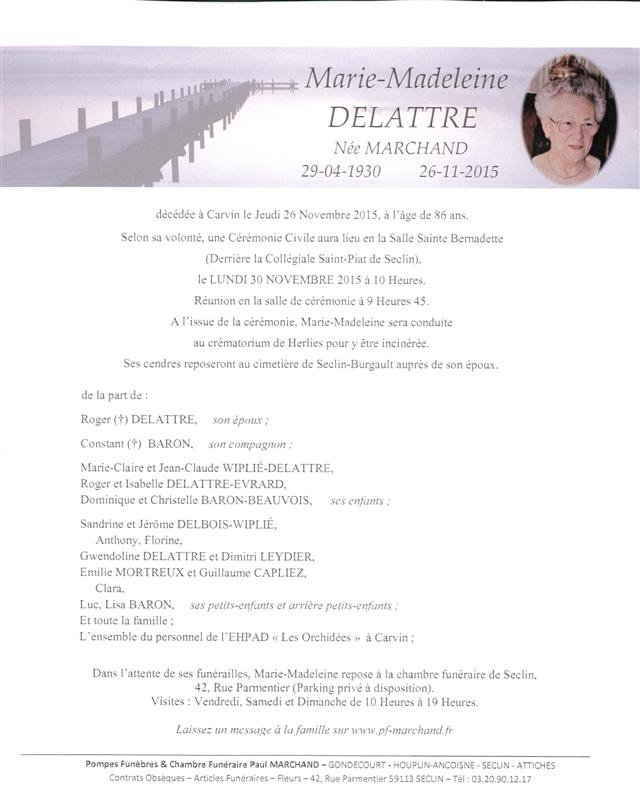 Marie-Madeleine
DELATTRE
Née MARCHAND
29-04-1930 26-11-2015

décédée à Carvin le Jeudi 26 Novembre 2015, à l'âge de 86 ans.
Selon sa volonté, une Cérémonie Civile aura lieu en la Salle Sainte Bernadette
(Derrière la Collégiale Saint-Piat de Seclin),
le LUNDI 30 NOVEMBRE 2015 à 10 Heures.
Réunion en la salle de cérémonie à 9 Heures 45.
A l'issue de la cérémonie, Marie-Madeleine sera conduite
au crématorium de Herlies pour y être incinérée.
Ses cendres reposeront au cimetière de Seclin-Burgault auprès de son époux.

de la part de :

Roger (†) DELATTRE, son époux ;

Constant (†) BARON, son compagnon ;

Marie-Claire et Jean-Claude WIPLIÉ-DELATTRE,
Roger et Isabelle DELATTRE-EVRARD,
Dominique et Christelle BARON-BEAUVOIS, ses enfants ;

Sandrine et Jérôme DELBOIS-WIPLIÉ,
Anthony, Florine,
Gwendoline DELATTRE et Dimitri LEYDIER,
Emilie MORTREUX et Guillaume CAPLIEZ,
Clara,
Luc, Lisa BARON, ses petits-enfants et arrière petits-enfants ;
Et toute la famille ;
L'ensemble du personnel de l'EHPAD « Les Orchidées » à Carvin ;

Dans l'attente de ses funérailles, Marie-Madeleine repose à la chambre funéraire de Seclin,
42, Rue Parmentier (Parking privé à disposition).
Visites : Vendredi, Samedi et Dimanche de 10 Heures à 19 Heures.

Laissez un message à la famille sur www.pf-marchand.fr

Pompes Funèbres & Chambre Funéraire Paul MARCHAND – GONDECOURT - HOUPLIN-ANCOISNE - SECLIN - ATTICHES
Contrats Obsèques – Articles Funéraires – Fleurs – 42, Rue Parmentier 59113 SECLIN – Tél : 03.20.90.12.17